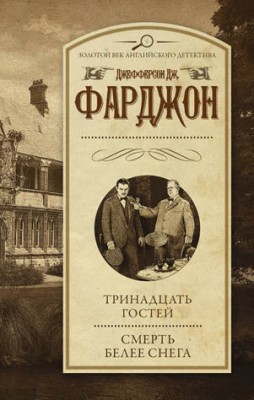 ЗОЛОТОЙ ВЕК АНГЛИЙСКОГО ДЕТЕКТИВА

ДЖЕФФЕРСОН ДЖ.

ФАРДЖОН

ТРИНАДЦАТЬ ГОСТЕЙ

СМЕРТЬ БЕЛЕЕ СНЕГА